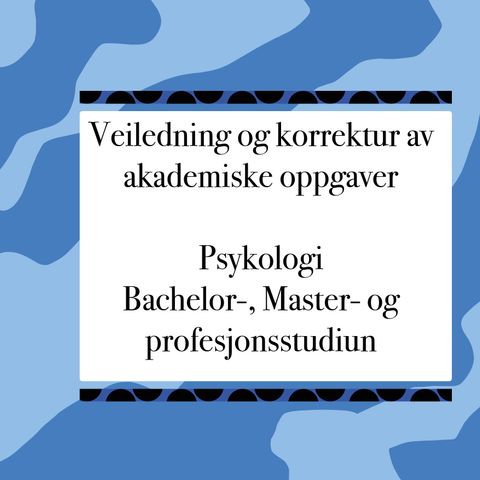 Veiledning og korrektur av akademiske oppgaver

Psykologi
Bachelor-, Master- og profesjonsstudiun